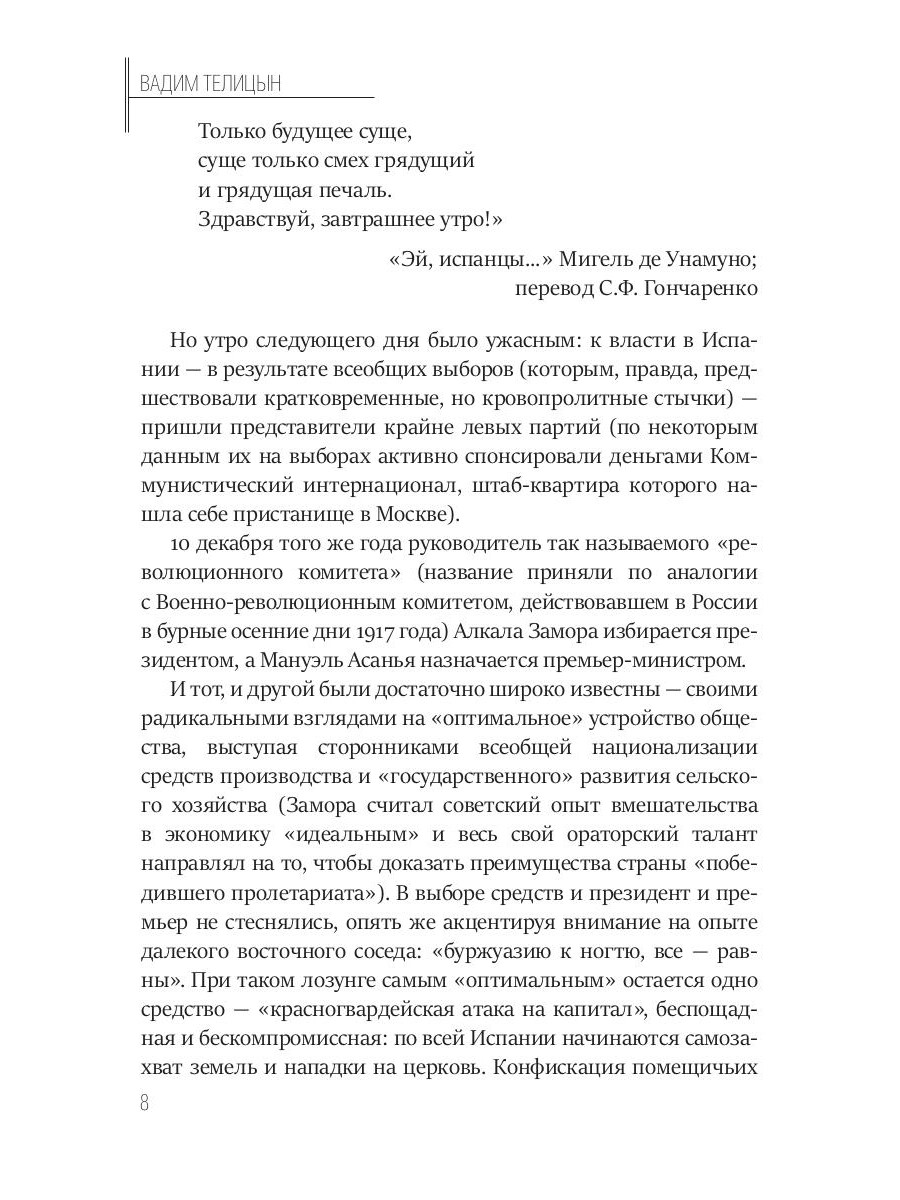 ВАДИМ ТЕЛИЦЫН

Только будущее суще,
суще только смех грядущий
и грядущая печаль.
Здравствуй, завтрашнее утро!»

«Эй, испанцы...» Мигель де Унамуно;
перевод С.Ф. Гончаренко

Но утро следующего дня было ужасным: к власти в Испании — в результате всеобщих выборов (которым, правда, предшествовали кратковременные, но кровопролитные стычки) — пришли представители крайне левых партий (по некоторым данным их на выборах активно спонсировали деньгами Коммунистический интернационал, штаб-квартира которого нашла себе пристанище в Москве).

10 декабря того же года руководитель так называемого «революционного комитета» (название приняли по аналогии с Военно-революционным комитетом, действовавшем в России в бурные осенние дни 1917 года) Алкала Замора избирается президентом, а Мануэль Асанья назначается премьер-министром.

И тот, и другой были достаточно широко известны — своими радикальными взглядами на «оптимальное» устройство общества, выступая сторонниками всеобщей национализации средств производства и «государственного» развития сельского хозяйства (Замора считал советский опыт вмешательства в экономику «идеальным» и весь свой ораторский талант направлял на то, чтобы доказать преимущества страны «победившего пролетариата»). В выборе средств и президент и премьер не стеснялись, опять же акцентируя внимание на опыте далекого восточного соседа: «буржуазию к ногтю, все — равны». При таком лозунге самым «оптимальным» остается одно средство — «красногвардейская атака на капитал», беспощадная и бескомпромиссная: по всей Испании начинаются самозахват земель и нападки на церковь. Конфискация помещичьих

8